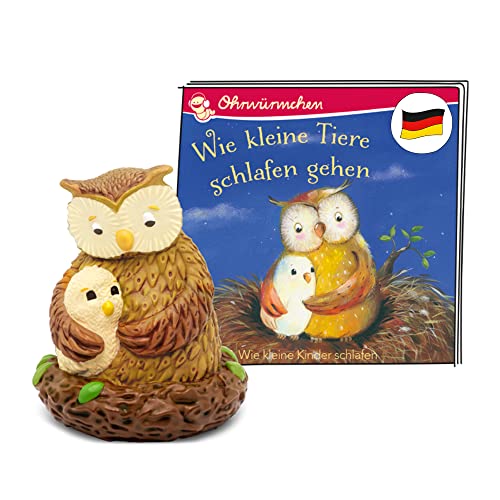 Ohrwürmchen

Wie kleine Tiere schlafen gehen

Wie kleine Kinder schlafen